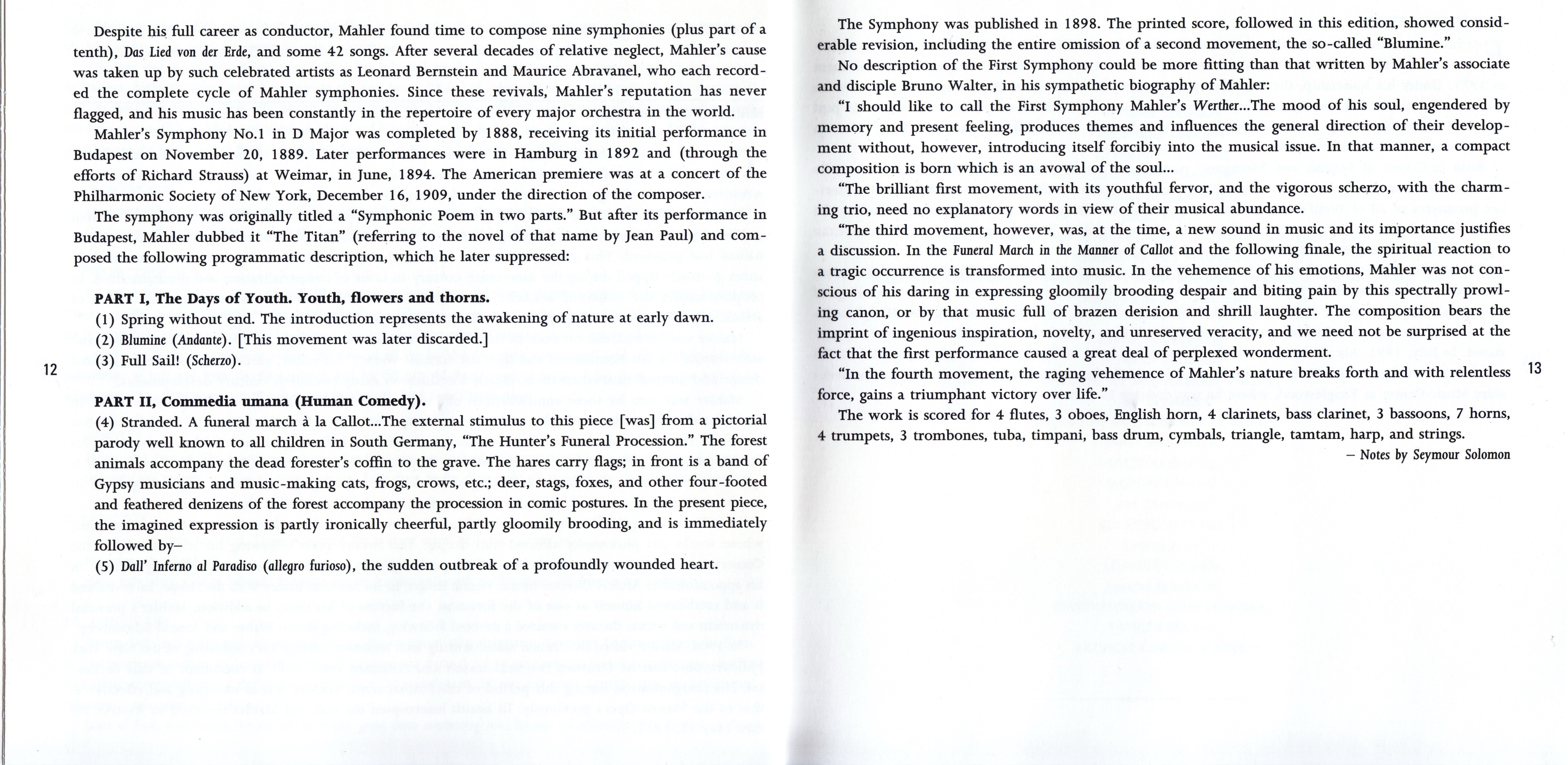 Despite his full career as conductor, Mahler found time to compose nine symphonies (plus part of a tenth), Das Lied von der Erde, and some 42 songs. After several decades of relative neglect, Mahler's cause was taken up by such celebrated artists as Leonard Bernstein and Maurice Abravanel, who each recorded the complete cycle of Mahler symphonies. Since these revivals, Mahler's reputation has never flagged, and his music has been constantly in the repertoire of every major orchestra in the world.

Mahler's Symphony No.1 in D Major was completed by 1888, receiving its initial performance in Budapest on November 20, 1889. Later performances were in Hamburg in 1892 and (through the efforts of Richard Strauss) at Weimar, in June, 1894. The American premiere was at a concert of the Philharmonic Society of New York, December 16, 1909, under the direction of the composer.

The symphony was originally titled a "Symphonic Poem in two parts." But after its performance in Budapest, Mahler dubbed it "The Titan" (referring to the novel of that name by Jean Paul) and composed the following programmatic description, which he later suppressed:

PART I, The Days of Youth. Youth, flowers and thorns.
(1) Spring without end. The introduction represents the awakening of nature at early dawn.
(2) Blumine (Andante). [This movement was later discarded.]
(3) Full Sail! (Scherzo).

12

PART II, Commedia umana (Human Comedy).
(4) Stranded. A funeral march à la Callot...The external stimulus to this piece [was] from a pictorial parody well known to all children in South Germany, "The Hunter's Funeral Procession." The forest animals accompany the dead forester's coffin to the grave. The hares carry flags; in front is a band of Gypsy musicians and music-making cats, frogs, crows, etc.; deer, stags, foxes, and other four-footed and feathered denizens of the forest accompany the procession in comic postures. In the present piece, the imagined expression is partly ironically cheerful, partly gloomily brooding, and is immediately followed by–
(5) Dall' Inferno al Paradiso (allegro furioso), the sudden outbreak of a profoundly wounded heart.

The Symphony was published in 1898. The printed score, followed in this edition, showed considerable revision, including the entire omission of a second movement, the so-called "Blumine."

No description of the First Symphony could be more fitting than that written by Mahler's associate and disciple Bruno Walter, in his sympathetic biography of Mahler:

"I should like to call the First Symphony Mahler's Werther...The mood of his soul, engendered by memory and present feeling, produces themes and influences the general direction of their development without, however, introducing itself forcibiy into the musical issue. In that manner, a compact composition is born which is an avowal of the soul...

"The brilliant first movement, with its youthful fervor, and the vigorous scherzo, with the charming trio, need no explanatory words in view of their musical abundance.

"The third movement, however, was, at the time, a new sound in music and its importance justifies a discussion. In the Funeral March in the Manner of Callot and the following finale, the spiritual reaction to a tragic occurrence is transformed into music. In the vehemence of his emotions, Mahler was not conscious of his daring in expressing gloomily brooding despair and biting pain by this spectrally prowling canon, or by that music full of brazen derision and shrill laughter. The composition bears the imprint of ingenious inspiration, novelty, and unreserved veracity, and we need not be surprised at the fact that the first performance caused a great deal of perplexed wonderment.

"In the fourth movement, the raging vehemence of Mahler's nature breaks forth and with relentless force, gains a triumphant victory over life."

13

The work is scored for 4 flutes, 3 oboes, English horn, 4 clarinets, bass clarinet, 3 bassoons, 7 horns, 4 trumpets, 3 trombones, tuba, timpani, bass drum, cymbals, triangle, tamtam, harp, and strings.

– Notes by Seymour Solomon